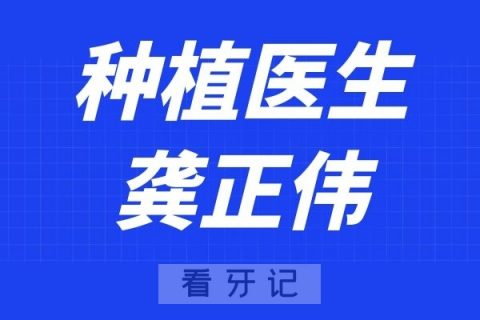 种植医生
龚正伟

看牙记